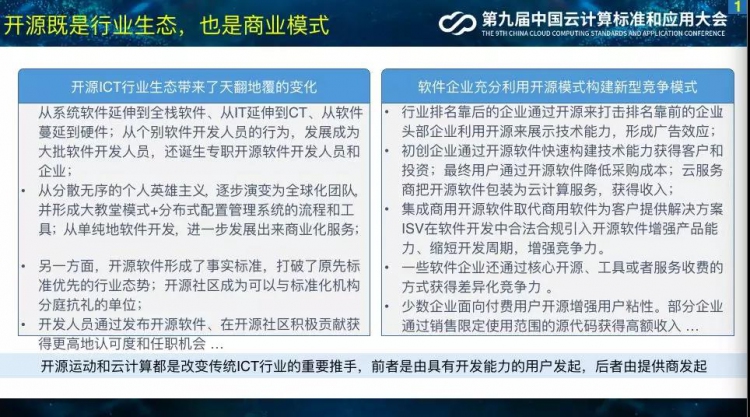 开源既是行业生态，也是商业模式

第九届中国云计算标准和应用大会
THE 9TH CHINA CLOUD COMPUTING STANDARDS AND APPLICATION CONFERENCE

1

开源ICT行业生态带来了天翻地覆的变化

从系统软件延伸到全栈软件、从IT延伸到CT、从软件蔓延到硬件；从个别软件开发人员的行为，发展成为大批软件开发人员，还诞生专职开源软件开发人员和企业；

• 从分散无序的个人英雄主义，逐步演变为全球化团队，并形成大教堂模式+分布式配置管理系统的流程和工具；从单纯地软件开发，进一步发展出来商业化服务；

• 另一方面，开源软件形成了事实标准，打破了原先标准优先的行业态势；开源社区成为可以与标准化机构分庭抗礼的单位；

• 开发人员通过发布开源软件、在开源社区积极贡献获得更高地认可度和任职机会 …

软件企业充分利用开源模式构建新型竞争模式

• 行业排名靠后的企业通过开源来打击排名靠前的企业头部企业利用开源来展示技术能力，形成广告效应；

• 初创企业通过开源软件快速构建技术能力获得客户和投资；最终用户通过开源软件降低采购成本；云服务商把开源软件包装为云计算服务，获得收入；

• 集成商用开源软件取代商用软件为客户提供解决方案ISV在软件开发中合法合规引入开源软件增强产品能力、缩短开发周期，增强竞争力。

• 一些软件企业还通过核心开源、工具或者服务收费的方式获得差异化竞争力 。

• 少数企业面向付费用户开源增强用户粘性。部分企业通过销售限定使用范围的源代码获得高额收入 …

开源运动和云计算都是改变传统ICT行业的重要推手，前者是由具有开发能力的用户发起，后者由提供商发起